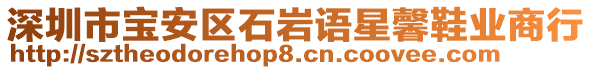 深圳市宝安区石岩语星馨鞋业商行
http://sztheodorehop8.cn.coovee.com